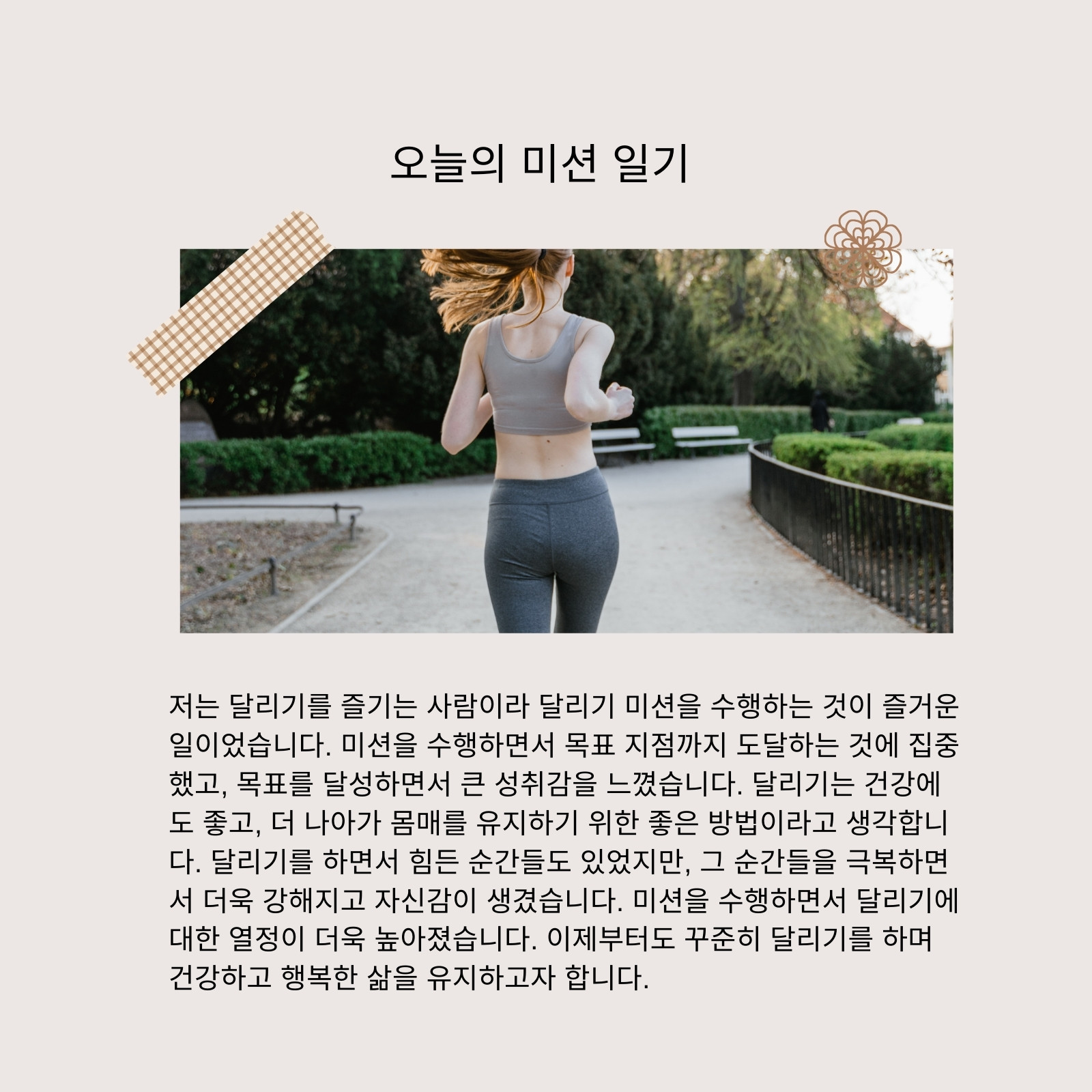 오늘의 미션 일기

저는 달리기를 즐기는 사람이라 달리기 미션을 수행하는 것이 즐거운 일이었습니다. 미션을 수행하면서 목표 지점까지 도달하는 것에 집중했고, 목표를 달성하면서 큰 성취감을 느꼈습니다. 달리기는 건강에도 좋고, 더 나아가 몸매를 유지하기 위한 좋은 방법이라고 생각합니다. 달리기를 하면서 힘든 순간들도 있었지만, 그 순간들을 극복하면서 더욱 강해지고 자신감이 생겼습니다. 미션을 수행하면서 달리기에 대한 열정이 더욱 높아졌습니다. 이제부터도 꾸준히 달리기를 하며 건강하고 행복한 삶을 유지하고자 합니다.